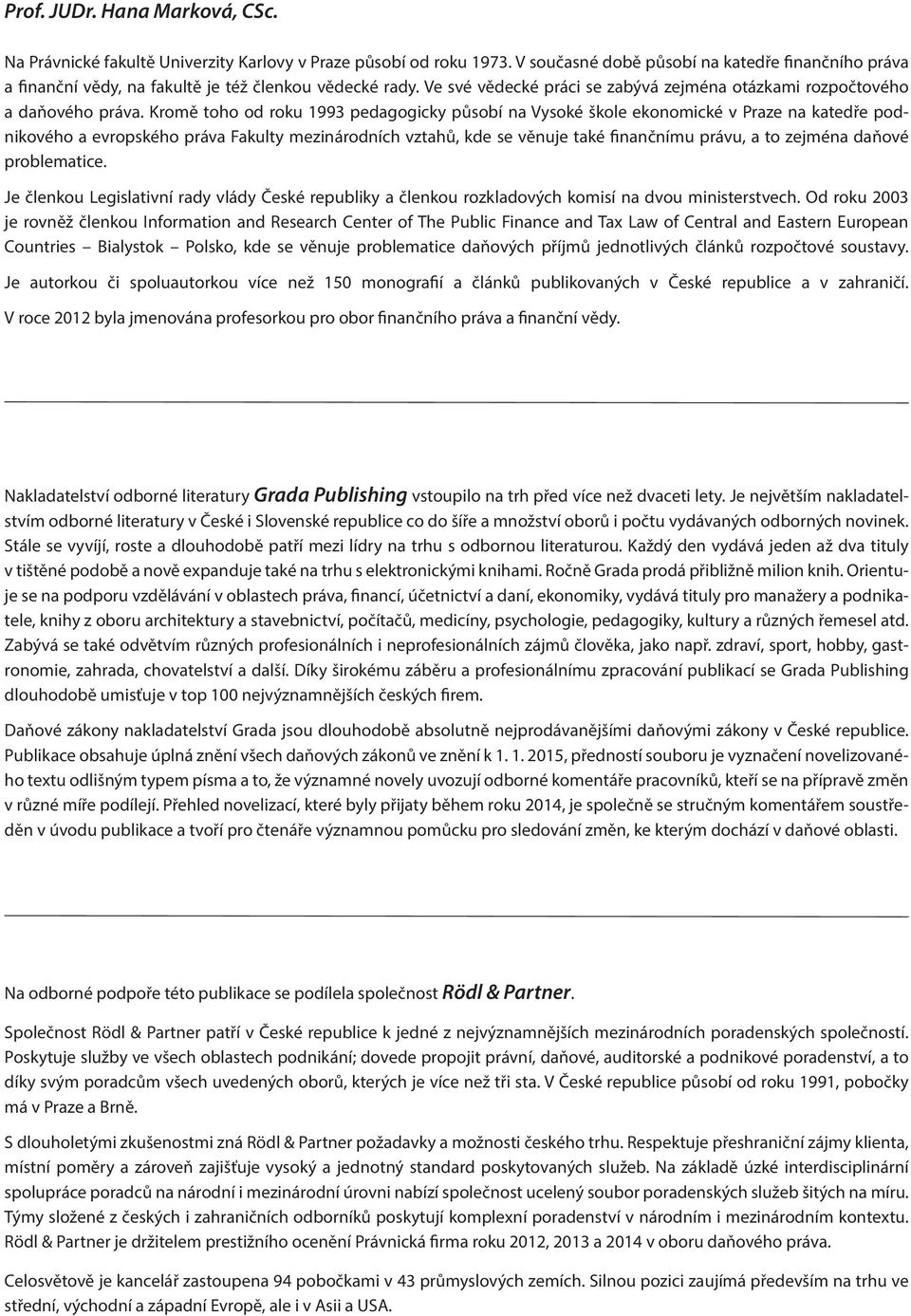 Prof. JUDr. Hana Marková, CSc.

Na Právnické fakultě Univerzity Karlovy v Praze působí od roku 1973. V současné době působí na katedře finančního práva a finanční vědy, na fakultě je též členkou vědecké rady. Ve své vědecké práci se zabývá zejména otázkami rozpočtového a daňového práva. Kromě toho od roku 1993 pedagogicky působí na Vysoké škole ekonomické v Praze na katedře podnikového a evropského práva Fakulty mezinárodních vztahů, kde se věnuje také finančnímu právu, a to zejména daňové problematice.

Je členkou Legislativní rady vlády České republiky a členkou rozkladových komisí na dvou ministerstvech. Od roku 2003 je rovněž členkou Information and Research Center of The Public Finance and Tax Law of Central and Eastern European Countries – Bialystok – Polsko, kde se věnuje problematice daňových příjmů jednotlivých článků rozpočtové soustavy.

Je autorkou či spoluautorkou více než 150 monografií a článků publikovaných v České republice a v zahraničí.

V roce 2012 byla jmenována profesorkou pro obor finančního práva a finanční vědy.

Nakladatelství odborné literatury Grada Publishing vstoupilo na trh před více než dvaceti lety. Je největším nakladatelstvím odborné literatury v České i Slovenské republice co do šíře a množství oborů i počtu vydávaných odborných novinek. Stále se vyvíjí, roste a dlouhodobě patří mezi lídry na trhu s odbornou literaturou. Každý den vydává jeden až dva tituly v tištěné podobě a nově expanduje také na trhu s elektronickými knihami. Ročně Grada prodá přibližně milion knih. Orientuje se na podporu vzdělávání v oblastech práva, financí, účetnictví a daní, ekonomiky, vydává tituly pro manažery a podnikatele, knihy z oboru architektury a stavebnictví, počítačů, medicíny, psychologie, pedagogiky, kultury a různých řemesel atd. Zabývá se také odvětvím různých profesionálních i neprofesionálních zájmů člověka, jako např. zdraví, sport, hobby, gastronomie, zahrada, chovatelství a další. Díky širokému záběru a profesionálnímu zpracování publikací se Grada Publishing dlouhodobě umisťuje v top 100 nejvýznamnějších českých firem.

Daňové zákony nakladatelství Grada jsou dlouhodobě absolutně nejprodávanějšími daňovými zákony v České republice. Publikace obsahuje úplná znění všech daňových zákonů ve znění k 1. 1. 2015, předností souboru je vyznačení novelizovaného textu odlišným typem písma a to, že významné novely uvozují odborné komentáře pracovníků, kteří se na přípravě změn v různé míře podílejí. Přehled novelizací, které byly přijaty během roku 2014, je společně se stručným komentářem soustředěn v úvodu publikace a tvoří pro čtenáře významnou pomůcku pro sledování změn, ke kterým dochází v daňové oblasti.

Na odborné podpoře této publikace se podílela společnost Rödl & Partner.

Společnost Rödl & Partner patří v České republice k jedné z nejvýznamnějších mezinárodních poradenských společností. Poskytuje služby ve všech oblastech podnikání; dovede propojit právní, daňové, auditorské a podnikové poradenství, a to díky svým poradcům všech uvedených oborů, kterých je více než tři sta. V České republice působí od roku 1991, pobočky má v Praze a Brně.

S dlouholetými zkušenostmi zná Rödl & Partner požadavky a možnosti českého trhu. Respektuje přeshraniční zájmy klienta, místní poměry a zároveň zajišťuje vysoký a jednotný standard poskytovaných služeb. Na základě úzké interdisciplinární spolupráce poradců na národní i mezinárodní úrovni nabízí společnost ucelený soubor poradenských služeb šitých na míru. Týmy složené z českých i zahraničních odborníků poskytují komplexní poradenství v národním i mezinárodním kontextu. Rödl & Partner je držitelem prestižního ocenění Právnická firma roku 2012, 2013 a 2014 v oboru daňového práva.

Celosvětově je kancelář zastoupena 94 pobočkami v 43 průmyslových zemích. Silnou pozici zaujímá především na trhu ve střední, východní a západní Evropě, ale i v Asii a USA.